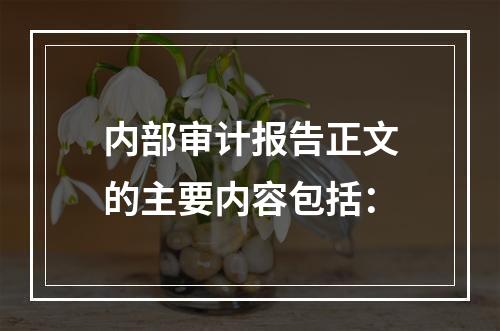 内部审计报告正文的主要内容包括：